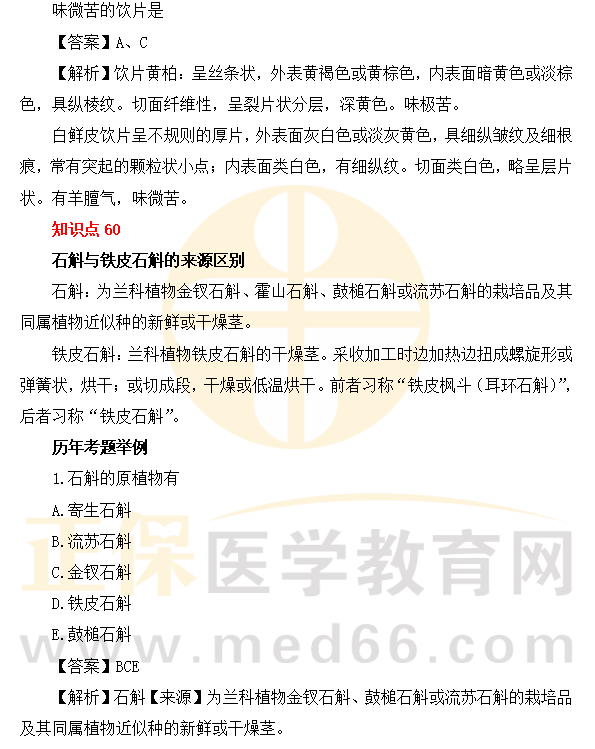 味微苦的饮片是

【答案】A、C

【解析】饮片黄柏：呈丝条状，外表黄褐色或黄棕色，内表面暗黄色或淡棕色，具纵棱纹。切面纤维性，呈裂片状分层，深黄色。味极苦。

白鲜皮饮片呈不规则的厚片，外表面灰白色或淡灰黄色，具细纵皱纹及细根痕，常有突起的颗粒状小点；内表面类白色，有细纵纹。切面类白色，略呈层片状。有羊膻气，味微苦。

知识点60

石斛与铁皮石斛的来源区别

石斛：为兰科植物金钗石斛、霍山石斛、鼓槌石斛或流苏石斛的栽培品及其同属植物近似种的新鲜或干燥茎。

铁皮石斛：兰科植物铁皮石斛的干燥茎。采收加工时边加热边扭成螺旋形或弹簧状，烘干；或切成段，干燥或低温烘干。前者习称“铁皮枫斗（耳环石斛）”，后者习称“铁皮石斛”。

历年考题举例

1.石斛的原植物有

A.寄生石斛

B.流苏石斛

C.金钗石斛

D.铁皮石斛

E.鼓槌石斛

【答案】BCE

【解析】石斛【来源】为兰科植物金钗石斛、鼓槌石斛或流苏石斛的栽培品及其同属植物近似种的新鲜或干燥茎。

正保医学教育网
www.med66.com